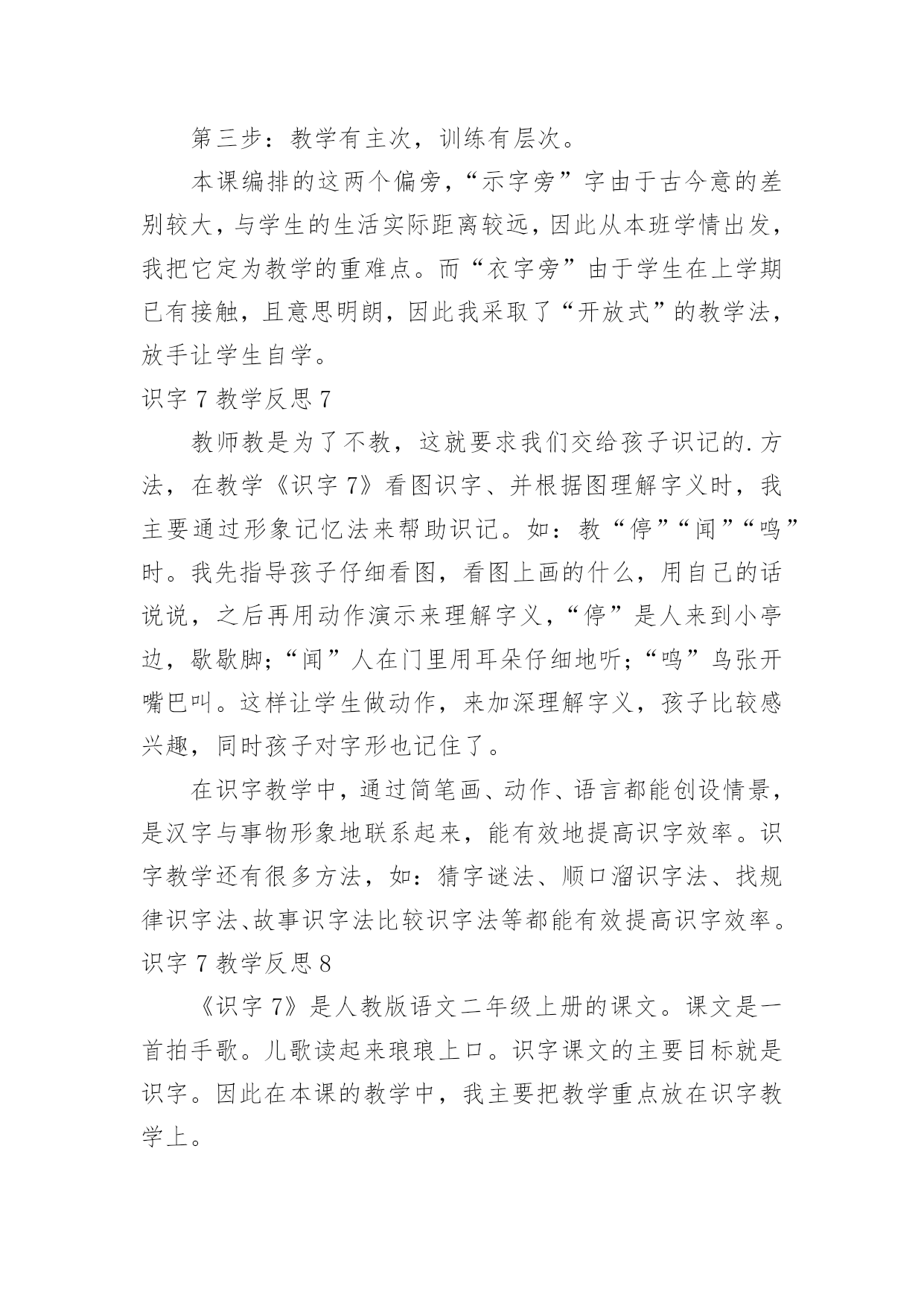 第三步：教学有主次，训练有层次。

本课编排的这两个偏旁，“示字旁”字由于古今意的差别较大，与学生的生活实际距离较远，因此从本班学情出发，我把它定为教学的重难点。而“衣字旁”由于学生在上学期已有接触，且意思明朗，因此我采取了“开放式”的教学法，放手让学生自学。

识字 7 教学反思 7

教师教是为了不教，这就要求我们交给孩子识记的.方法，在教学《识字 7》看图识字、并根据图理解字义时，我主要通过形象记忆法来帮助识记。如：教“停”“闻”“鸣”时。我先指导孩子仔细看图，看图上画的什么，用自己的话说说，之后再用动作演示来理解字义，“停”是人来到小亭边，歇歇脚；“闻”人在门里用耳朵仔细地听；“鸣”鸟张开嘴巴叫。这样让学生做动作，来加深理解字义，孩子比较感兴趣，同时孩子对字形也记住了。

在识字教学中，通过简笔画、动作、语言都能创设情景，是汉字与事物形象地联系起来，能有效地提高识字效率。识字教学还有很多方法，如：猜字谜法、顺口溜识字法、找规律识字法、故事识字法比较识字法等都能有效提高识字效率。

识字 7 教学反思 8

《识字 7》是人教版语文二年级上册的课文。课文是一首拍手歌。儿歌读起来琅琅上口。识字课文的主要目标就是识字。因此在本课的教学中，我主要把教学重点放在识字教学上。